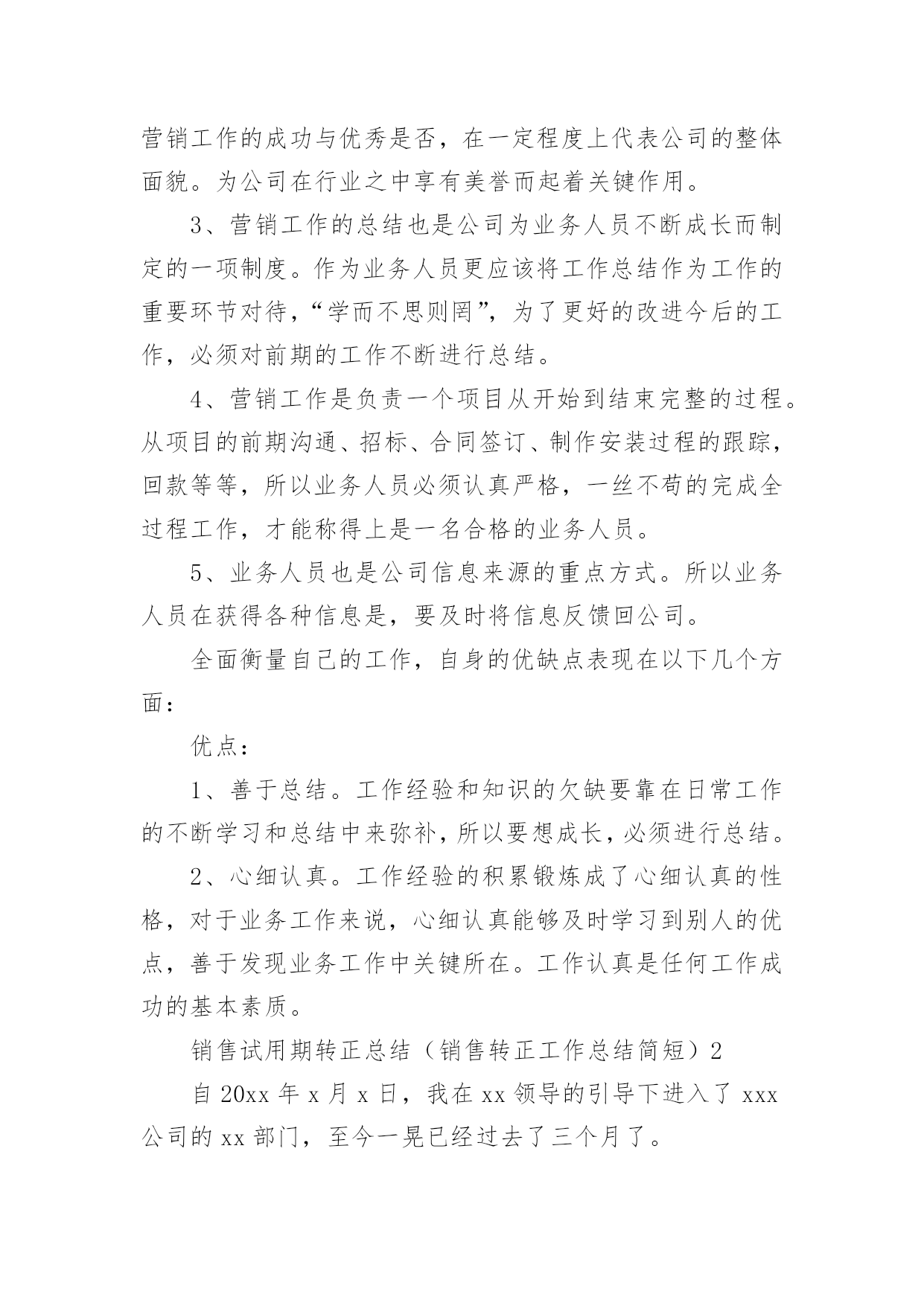 营销工作的成功与优秀是否，在一定程度上代表公司的整体面貌。为公司在行业之中享有美誉而起着关键作用。

3、营销工作的总结也是公司为业务人员不断成长而制定的一项制度。作为业务人员更应该将工作总结作为工作的重要环节对待，“学而不思则罔”，为了更好的改进今后的工作，必须对前期的工作不断进行总结。

4、营销工作是负责一个项目从开始到结束完整的过程。从项目的前期沟通、招标、合同签订、制作安装过程的跟踪，回款等等，所以业务人员必须认真严格，一丝不苟的完成全过程工作，才能称得上是一名合格的业务人员。

5、业务人员也是公司信息来源的重点方式。所以业务人员在获得各种信息是，要及时将信息反馈回公司。

全面衡量自己的工作，自身的优缺点表现在以下几个方面：

优点：

1、善于总结。工作经验和知识的欠缺要靠在日常工作的不断学习和总结中来弥补，所以要想成长，必须进行总结。

2、心细认真。工作经验的积累锻炼成了心细认真的性格，对于业务工作来说，心细认真能够及时学习到别人的优点，善于发现业务工作中关键所在。工作认真是任何工作成功的基本素质。

销售试用期转正总结（销售转正工作总结简短）2

自 20xx 年 x 月 x 日，我在 xx 领导的引导下进入了 xxx 公司的 xx 部门，至今一晃已经过去了三个月了。